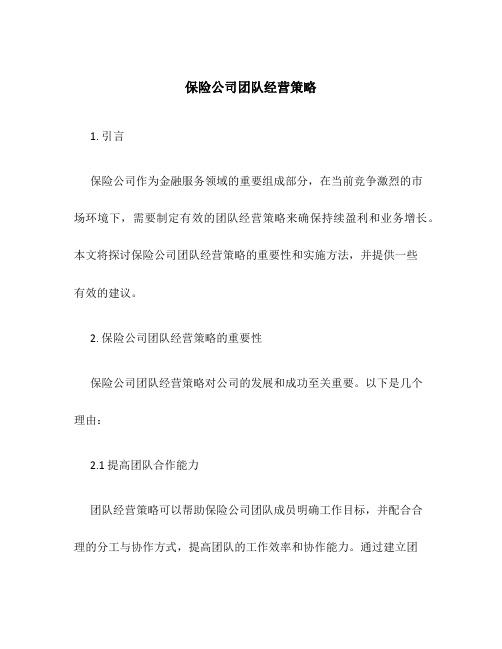 保险公司团队经营策略

1. 引言

保险公司作为金融服务领域的重要组成部分，在当前竞争激烈的市场环境下，需要制定有效的团队经营策略来确保持续盈利和业务增长。本文将探讨保险公司团队经营策略的重要性和实施方法，并提供一些有效的建议。

2. 保险公司团队经营策略的重要性

保险公司团队经营策略对公司的发展和成功至关重要。以下是几个理由：

2.1 提高团队合作能力

团队经营策略可以帮助保险公司团队成员明确工作目标，并配合合理的分工与协作方式，提高团队的工作效率和协作能力。通过建立团